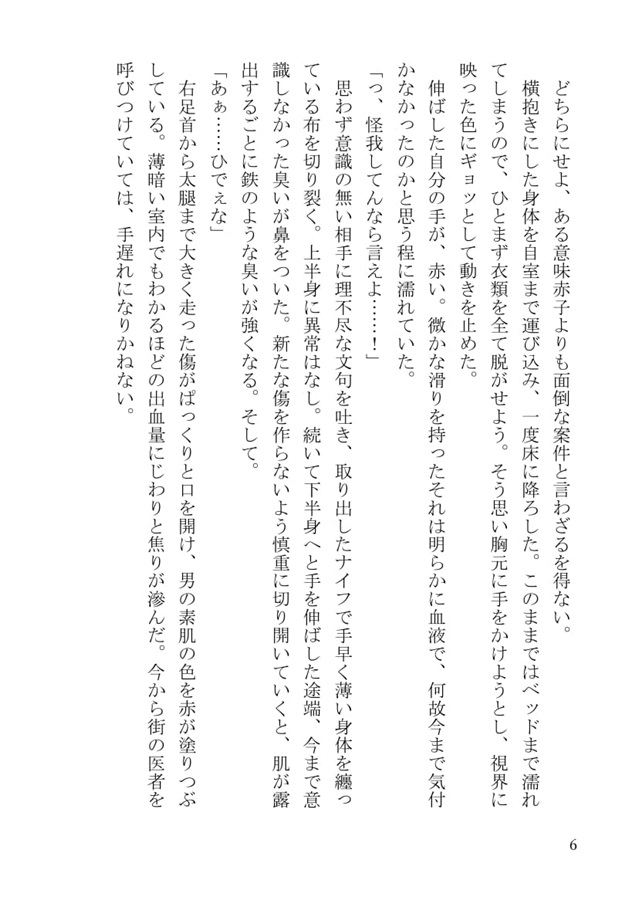 どちらにせよ、ある意味赤子よりも面倒な案件と言わざるを得ない。

横抱きにした身体を自室まで運び込み、一度床に降ろした。このままではベッドまで濡れてしまうので、ひとまず衣類を全て脱がせよう。そう思い胸元に手をかけようとし、視界に映った色にギョッとして動きを止めた。

伸ばした自分の手が、赤い。微かな滑りを持ったそれは明らかに血液で、何故今まで気付かなかったのかと思う程に濡れていた。

「っ、怪我してんなら言えよ……！」

思わず意識の無い相手に理不尽な文句を吐き、取り出したナイフで手早く薄い身体を纏っている布を切り裂く。上半身に異常はなし。続いて下半身へと手を伸ばした途端、今まで意識しなかった臭いが鼻をついた。新たな傷を作らないよう慎重に切り開いていくと、肌が露出するごとに鉄のような臭いが強くなる。そして。

「あぁ……ひでぇな」

右足首から太腿まで大きく走った傷がぱっくりと口を開け、男の素肌の色を赤が塗りつぶしている。薄暗い室内でもわかるほどの出血量にじわりと焦りが滲んだ。今から街の医者を呼びつけていては、手遅れになりかねない。

6